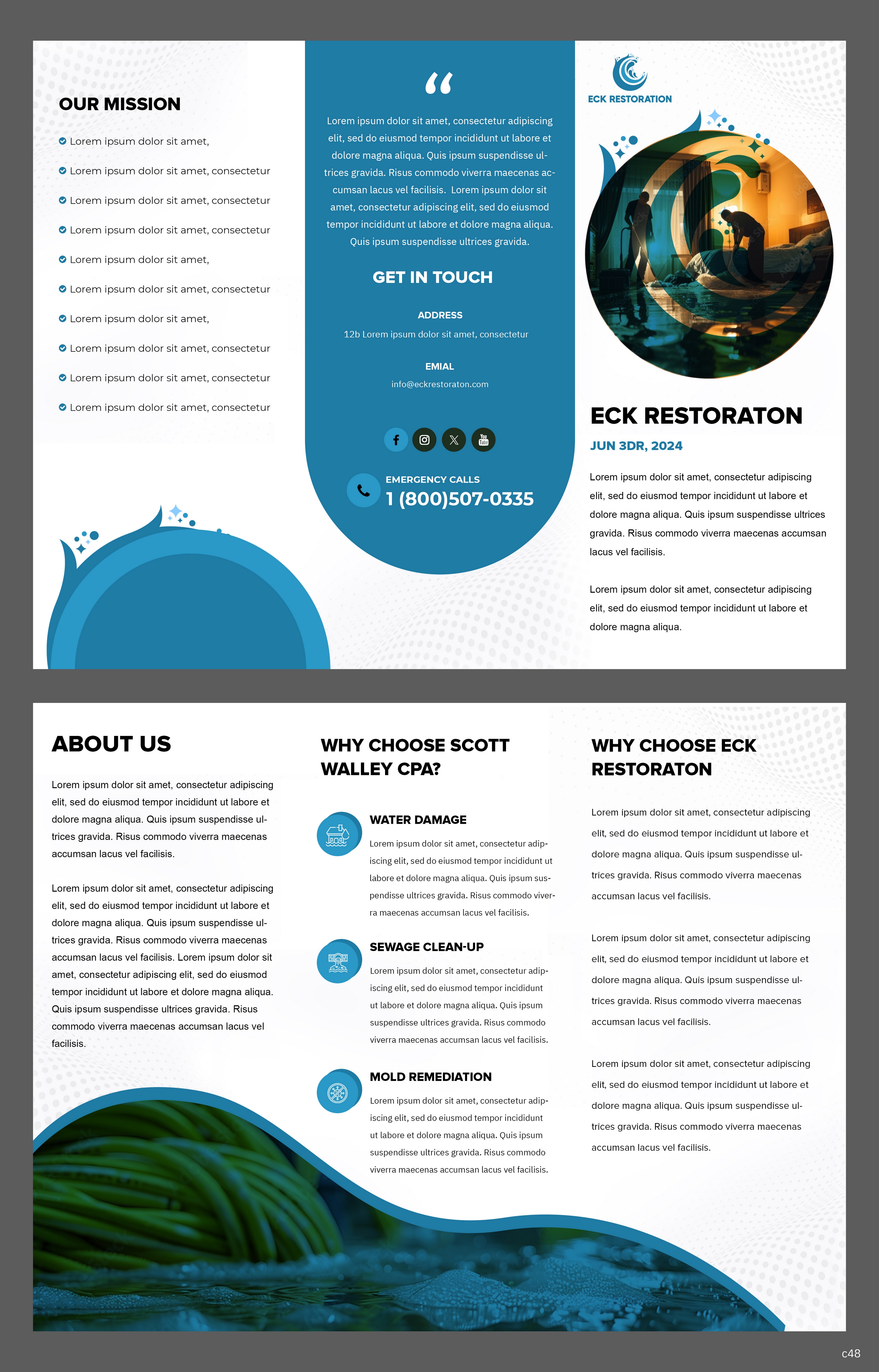 OUR MISSION

Lorem ipsum dolor sit amet,

Lorem ipsum dolor sit amet, consectetur

Lorem ipsum dolor sit amet, consectetur

Lorem ipsum dolor sit amet, consectetur

Lorem ipsum dolor sit amet,

Lorem ipsum dolor sit amet, consectetur

Lorem ipsum dolor sit amet,

Lorem ipsum dolor sit amet, consectetur

Lorem ipsum dolor sit amet, consectetur

Lorem ipsum dolor sit amet, consectetur

“

Lorem ipsum dolor sit amet, consectetur adipiscing elit, sed do eiusmod tempor incididunt ut labore et dolore magna aliqua. Quis ipsum suspendisse ultrices gravida. Risus commodo viverra maecenas accumsan lacus vel facilisis. Lorem ipsum dolor sit amet, consectetur adipiscing elit, sed do eiusmod tempor incididunt ut labore et dolore magna aliqua. Quis ipsum suspendisse ultrices gravida.

GET IN TOUCH

ADDRESS

12b Lorem ipsum dolor sit amet, consectetur

EMIAL

info@eckrestoraton.com

EMERGENCY CALLS

1 (800)507-0335

ECK RESTORATION

ECK RESTORATON

JUN 3DR, 2024

Lorem ipsum dolor sit amet, consectetur adipiscing elit, sed do eiusmod tempor incididunt ut labore et dolore magna aliqua. Quis ipsum suspendisse ultrices gravida. Risus commodo viverra maecenas accumsan lacus vel facilisis.

Lorem ipsum dolor sit amet, consectetur adipiscing elit, sed do eiusmod tempor incididunt ut labore et dolore magna aliqua.

ABOUT US

Lorem ipsum dolor sit amet, consectetur adipiscing elit, sed do eiusmod tempor incididunt ut labore et dolore magna aliqua. Quis ipsum suspendisse ultrices gravida. Risus commodo viverra maecenas accumsan lacus vel facilisis.

Lorem ipsum dolor sit amet, consectetur adipiscing elit, sed do eiusmod tempor incididunt ut labore et dolore magna aliqua. Quis ipsum suspendisse ultrices gravida. Risus commodo viverra maecenas accumsan lacus vel facilisis. Lorem ipsum dolor sit amet, consectetur adipiscing elit, sed do eiusmod tempor incididunt ut labore et dolore magna aliqua. Quis ipsum suspendisse ultrices gravida. Risus commodo viverra maecenas accumsan lacus vel facilisis.

WHY CHOOSE SCOTT WALLEY CPA?

WATER DAMAGE

Lorem ipsum dolor sit amet, consectetur adipiscing elit, sed do eiusmod tempor incididunt ut labore et dolore magna aliqua. Quis ipsum suspendisse ultrices gravida. Risus commodo viverra maecenas accumsan lacus vel facilisis.

SEWAGE CLEAN-UP

Lorem ipsum dolor sit amet, consectetur adipiscing elit, sed do eiusmod tempor incididunt ut labore et dolore magna aliqua. Quis ipsum suspendisse ultrices gravida. Risus commodo viverra maecenas accumsan lacus vel facilisis.

MOLD REMEDIATION

Lorem ipsum dolor sit amet, consectetur adipiscing elit, sed do eiusmod tempor incididunt ut labore et dolore magna aliqua. Quis ipsum suspendisse ultrices gravida. Risus commodo viverra maecenas accumsan lacus vel facilisis.

WHY CHOOSE ECK RESTORATON

Lorem ipsum dolor sit amet, consectetur adipiscing elit, sed do eiusmod tempor incididunt ut labore et dolore magna aliqua. Quis ipsum suspendisse ultrices gravida. Risus commodo viverra maecenas accumsan lacus vel facilisis.

Lorem ipsum dolor sit amet, consectetur adipiscing elit, sed do eiusmod tempor incididunt ut labore et dolore magna aliqua. Quis ipsum suspendisse ultrices gravida. Risus commodo viverra maecenas accumsan lacus vel facilisis.

Lorem ipsum dolor sit amet, consectetur adipiscing elit, sed do eiusmod tempor incididunt ut labore et dolore magna aliqua. Quis ipsum suspendisse ultrices gravida. Risus commodo viverra maecenas accumsan lacus vel facilisis.

c48